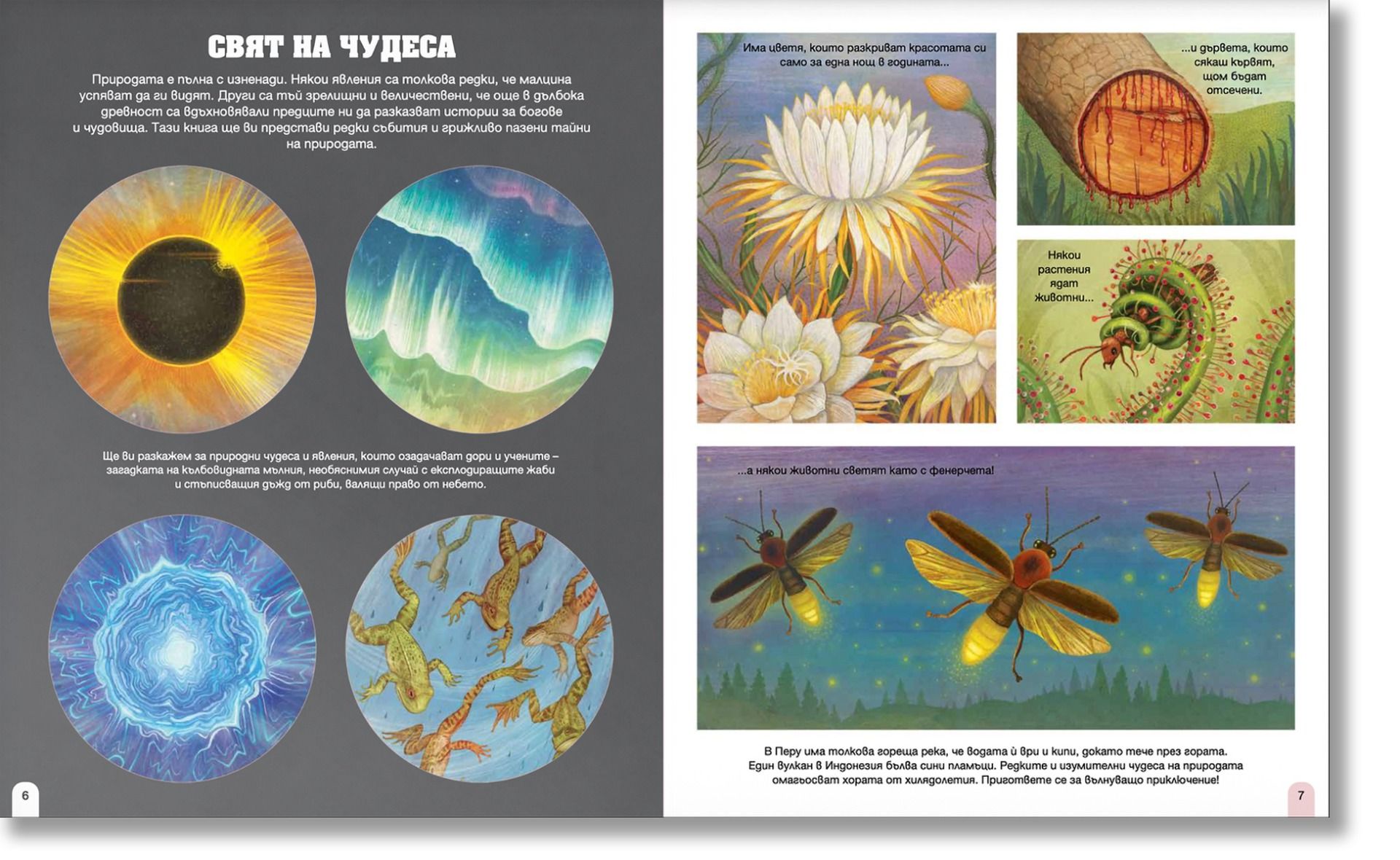 СВЯТ НА ЧУДЕСА

Природата е пълна с изненади. Някои явления са толкова редки, че малцина успяват да ги видят. Други са тъй зрелищни и величествени, че още в дълбока древност са вдъхновявали предците ни да разказват истории за богове и чудовища. Тази книга ще ви представи редки събития и грижливо пазени тайни на природата.

Ще ви разкажем за природни чудеса и явления, които озадачават дори и учените – загадката на кълбовидната мълния, необяснимия случай с експлодиращите жаби и стъписващия дъжд от риби, валящи право от небето.

6

Има цветя, които разкриват красотата си само за една нощ в годината...

...и дървета, които сякаш кървят, щом бъдат отсечени.

Някои растения ядат животни...

...а някои животни светят като с фенерчета!

В Перу има толкова гореща река, че водата ѝ ври и кипи, докато тече през гората. Един вулкан в Индонезия бълва сини пламъци. Редките и изумителни чудеса на природата омагьосват хората от хилядолетия. Пригответе се за вълнуващо приключение!

7